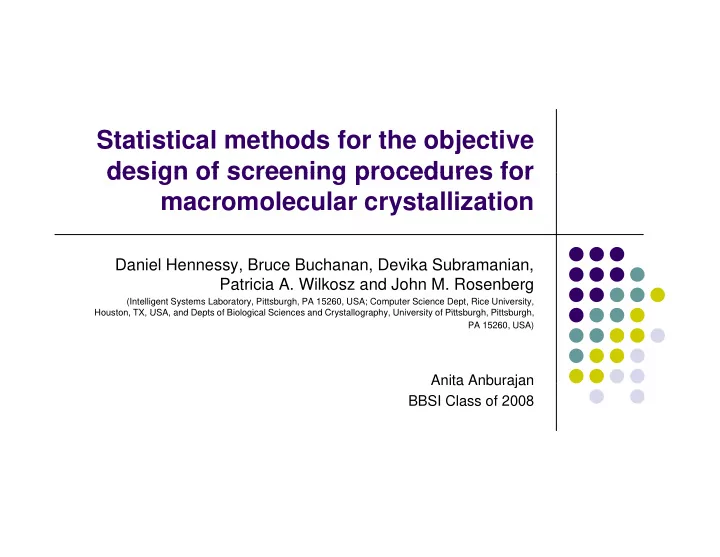 Statistical methods for the objective design of screening procedures for macromolecular crystallization

Daniel Hennessy, Bruce Buchanan, Devika Subramanian, Patricia A. Wilkosz and John M. Rosenberg

(Intelligent Systems Laboratory, Pittsburgh, PA 15260, USA; Computer Science Dept, Rice University, Houston, TX, USA, and Depts of Biological Sciences and Crystallography, University of Pittsburgh, Pittsburgh, PA 15260, USA)

Anita Anburajan
BBSI Class of 2008